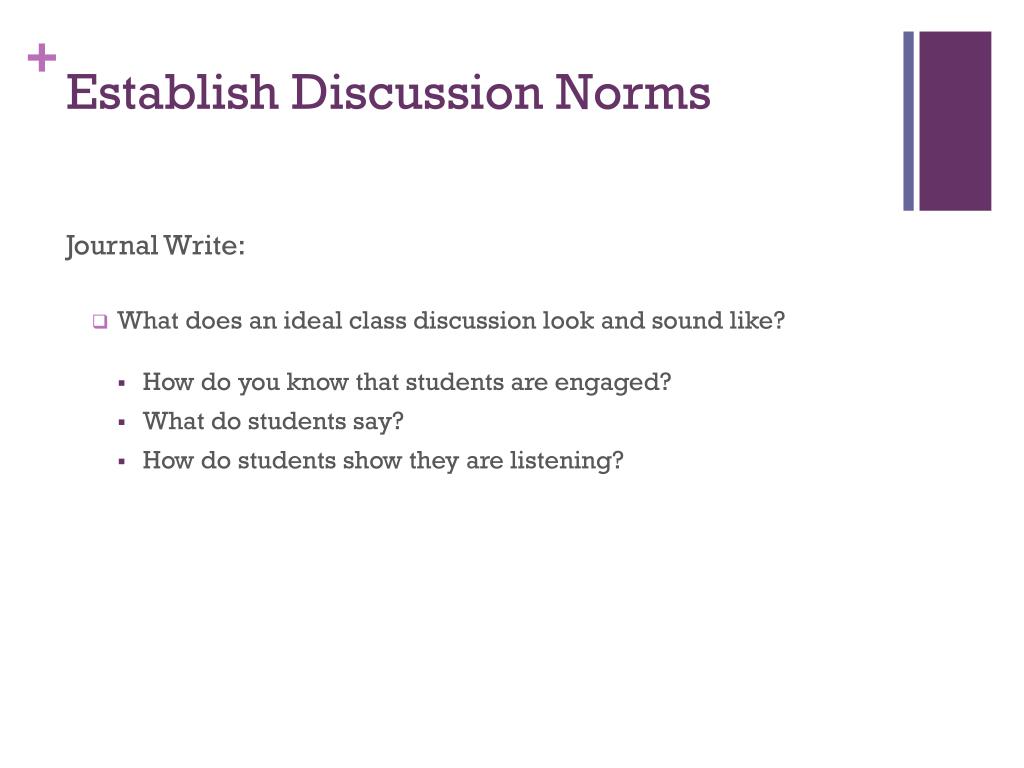 +
Establish Discussion Norms

Journal Write:

What does an ideal class discussion look and sound like?

How do you know that students are engaged?
What do students say?
How do students show they are listening?